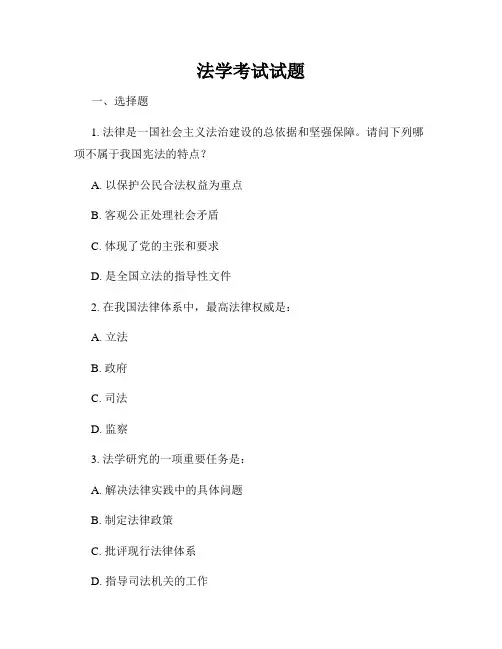 法学考试试题

一、选择题

1. 法律是一国社会主义法治建设的总依据和坚强保障。请问下列哪项不属于我国宪法的特点？

A. 以保护公民合法权益为重点

B. 客观公正处理社会矛盾

C. 体现了党的主张和要求

D. 是全国立法的指导性文件

2. 在我国法律体系中，最高法律权威是：

A. 立法

B. 政府

C. 司法

D. 监察

3. 法学研究的一项重要任务是：

A. 解决法律实践中的具体问题

B. 制定法律政策

C. 批评现行法律体系

D. 指导司法机关的工作